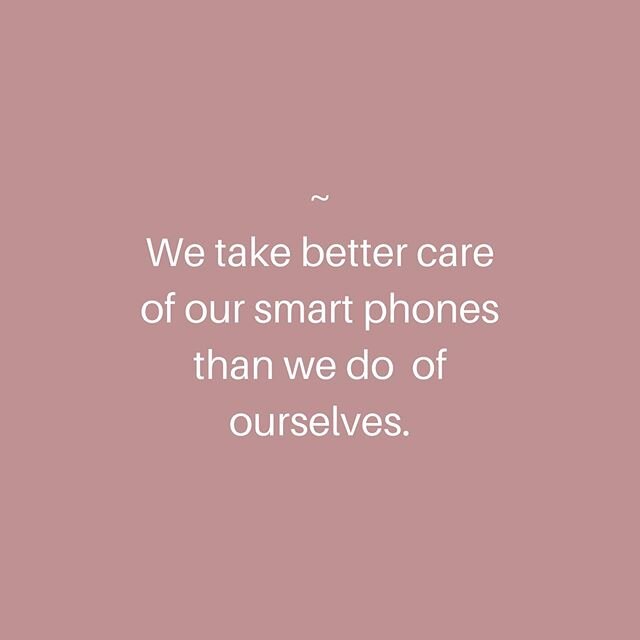 ~

We take better care of our smart phones than we do of ourselves.